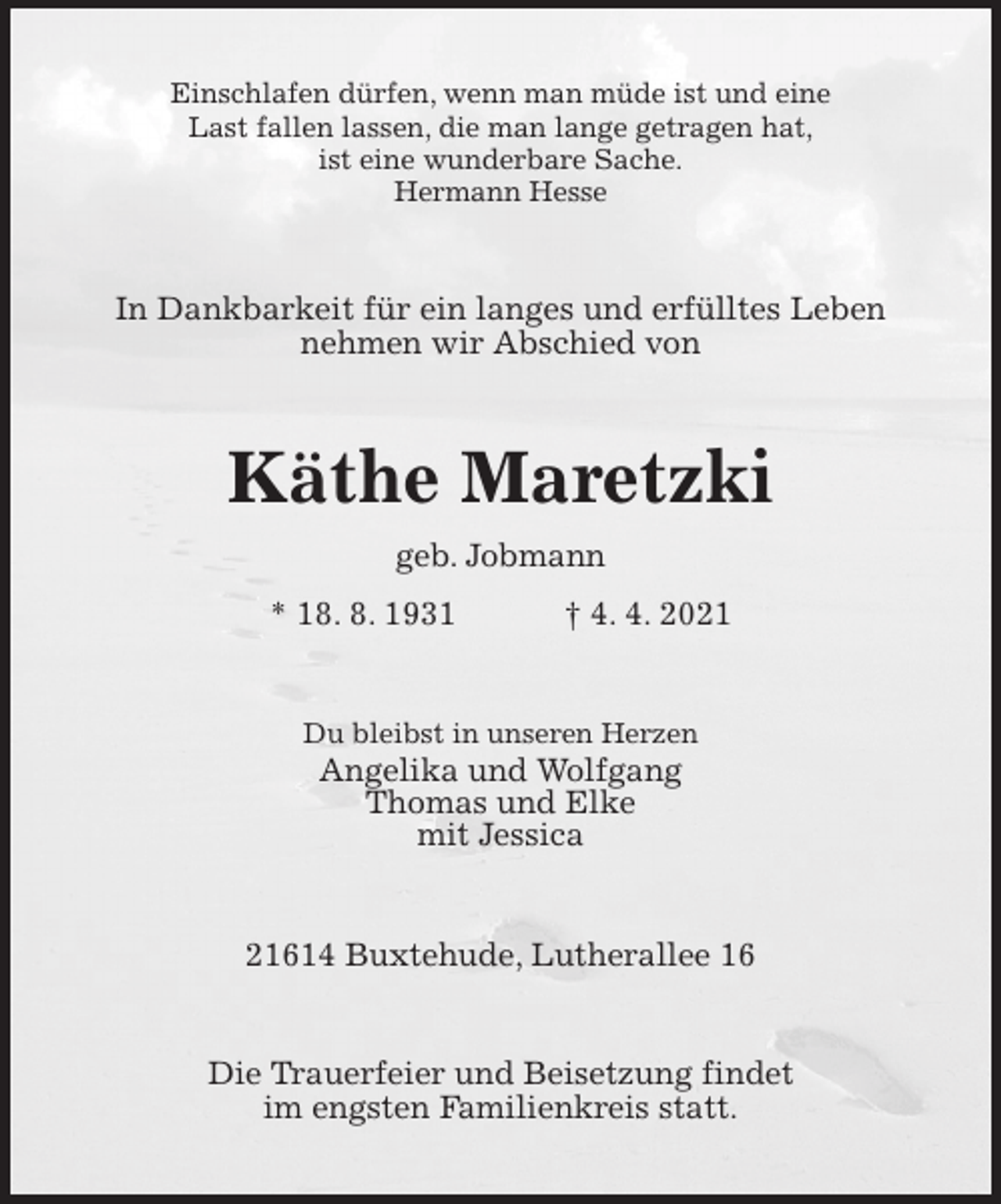 Einschlafen dürfen, wenn man müde ist und eine Last fallen lassen, die man lange getragen hat, ist eine wunderbare Sache.
Hermann Hesse

In Dankbarkeit für ein langes und erfülltes Leben nehmen wir Abschied von

Käthe Maretzki

geb. Jobmann

* 18. 8. 1931 † 4. 4. 2021

Du bleibst in unseren Herzen
Angelika und Wolfgang
Thomas und Elke
mit Jessica

21614 Buxtehude, Lutherallee 16

Die Trauerfeier und Beisetzung findet im engsten Familienkreis statt.